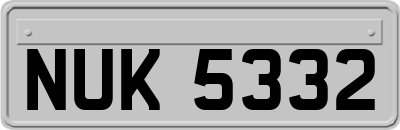 NUK 5332